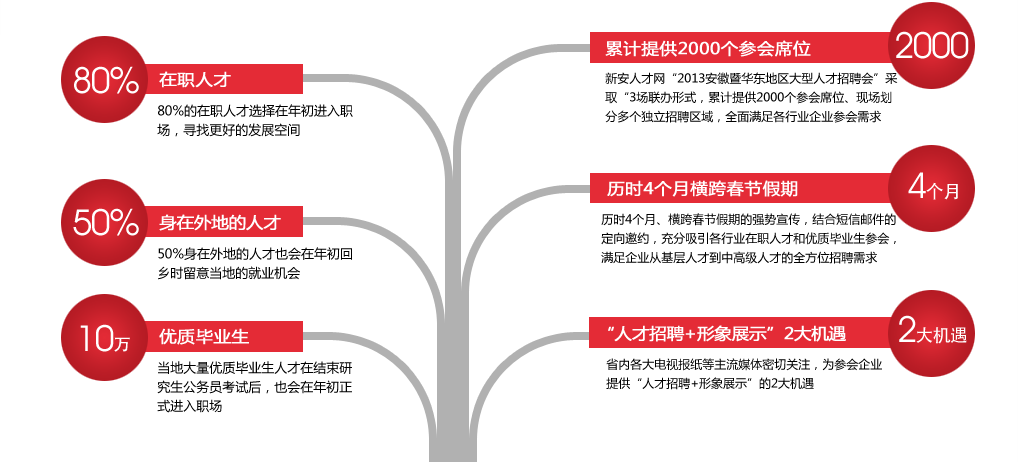 80%

在职人才

80%的在职人才选择在年初进入职场，寻找更好的发展空间

50%

身在外地的人才

50%身在外地的人才也会在年初回乡时留意当地的就业机会

10万

优质毕业生

当地大量优质毕业生人才在结束研究生公务员考试后，也会在年初正式进入职场

累计提供2000个参会席位

2000

新安人才网“2013安徽暨华东地区大型人才招聘会”采取“3场联办形式，累计提供2000个参会席位、现场划分多个独立招聘区域，全面满足各行业企业参会需求

历时4个月横跨春节假期

4个月

历时4个月、横跨春节假期的强势宣传，结合短信邮件的定向邀约，充分吸引各行业在职人才和优质毕业生参会，满足企业从基层人才到中高级人才的全方位招聘需求

“人才招聘+形象展示”2大机遇

2大机遇

省内各大电视报纸等主流媒体密切关注，为参会企业提供“人才招聘+形象展示”的2大机遇